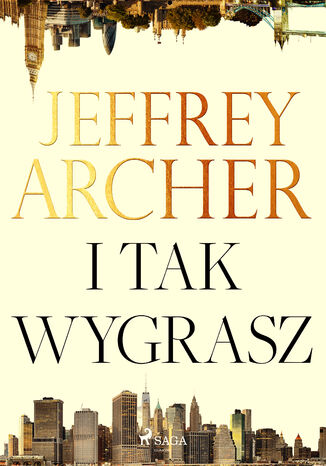 JEFFREY ARCHER

I TAK WYGRASZ

SAGA